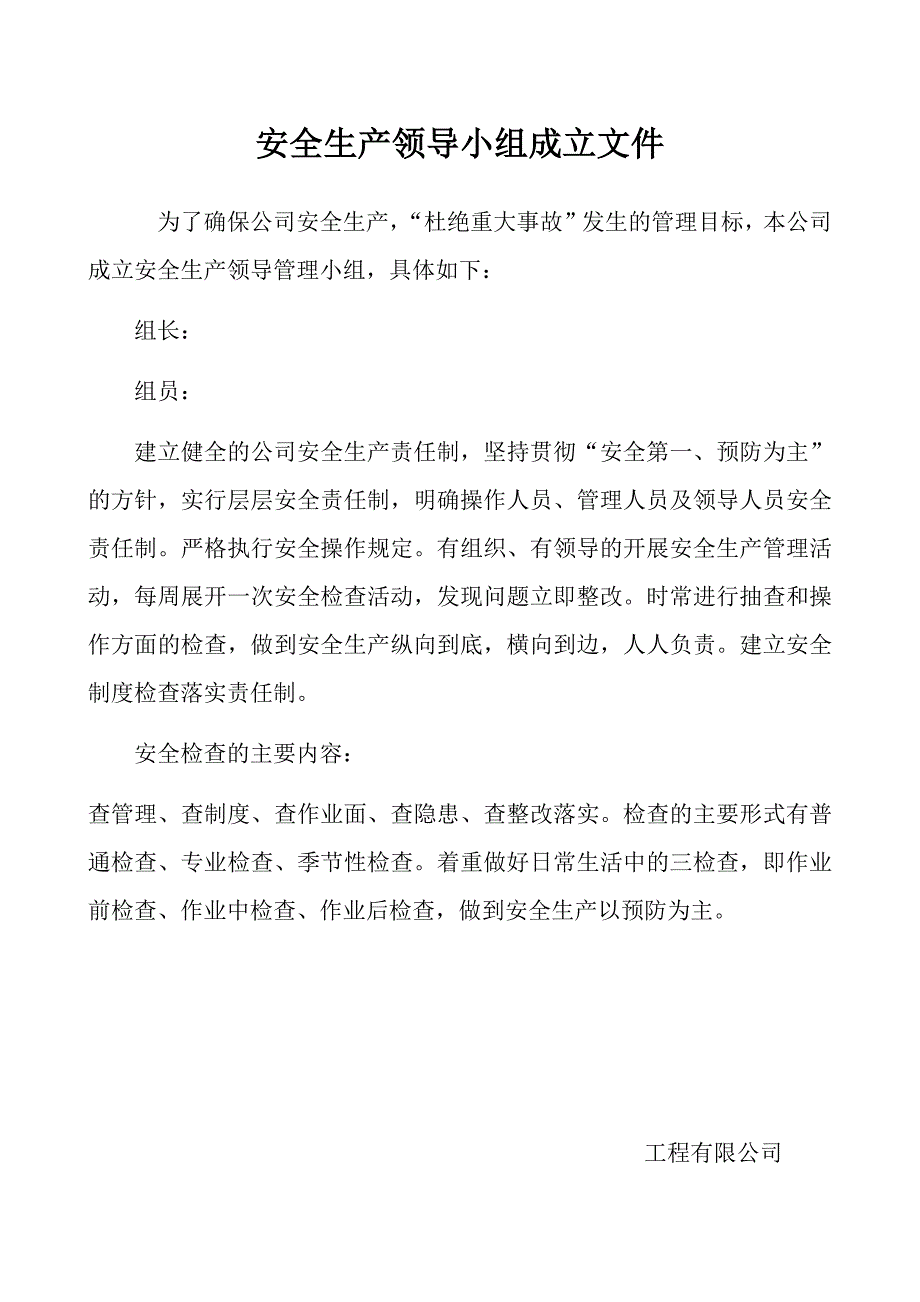 安全生产领导小组成立文件

为了确保公司安全生产，“杜绝重大事故”发生的管理目标，本公司成立安全生产领导管理小组，具体如下：

组长：

组员：

建立健全的公司安全生产责任制，坚持贯彻“安全第一、预防为主”的方针，实行层层安全责任制，明确操作人员、管理人员及领导人员安全责任制。严格执行安全操作规定。有组织、有领导的开展安全生产管理活动，每周展开一次安全检查活动，发现问题立即整改。时常进行抽查和操作方面的检查，做到安全生产纵向到底，横向到边，人人负责。建立安全制度检查落实责任制。

安全检查的主要内容：

查管理、查制度、查作业面、查隐患、查整改落实。检查的主要形式有普通检查、专业检查、季节性检查。着重做好日常生活中的三检查，即作业前检查、作业中检查、作业后检查，做到安全生产以预防为主。

工程有限公司